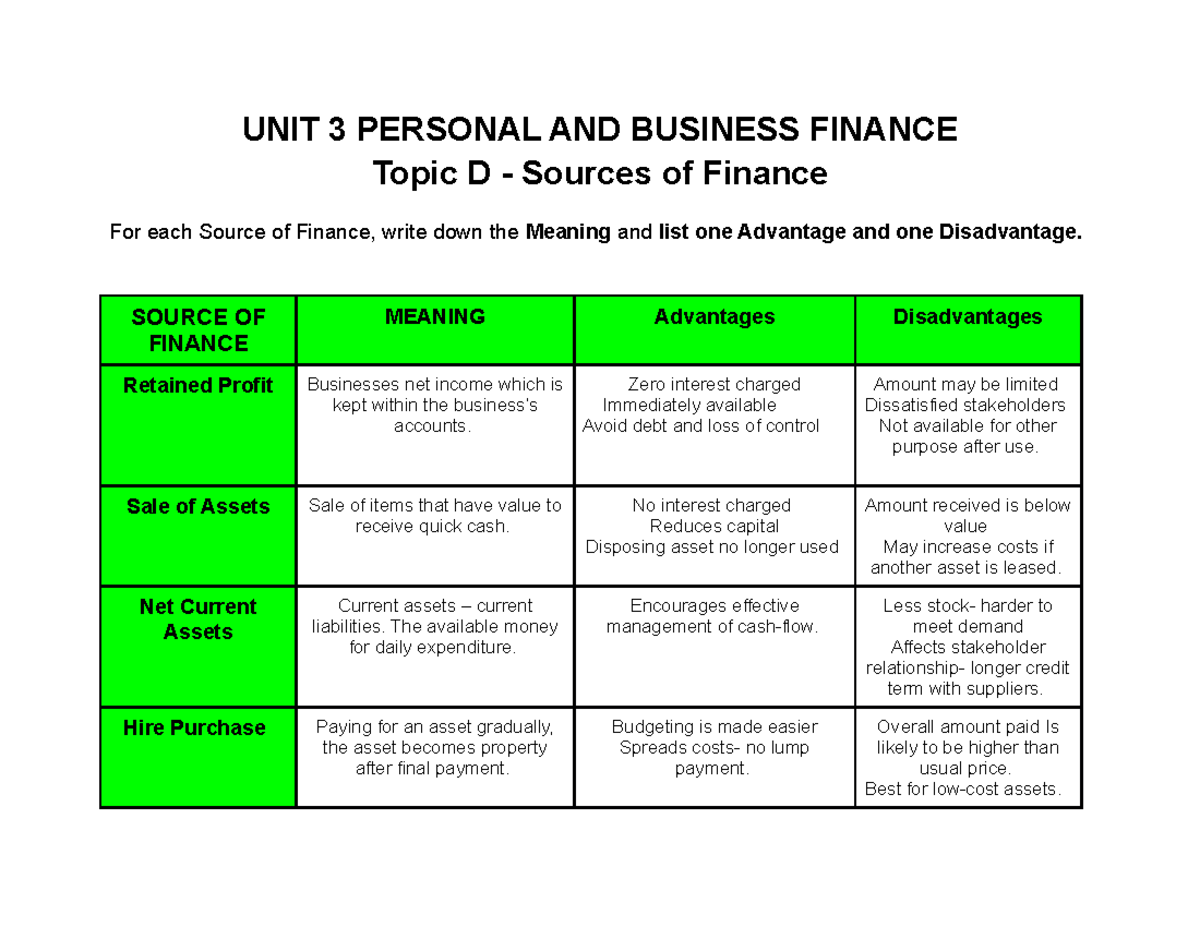 UNIT 3 PERSONAL AND BUSINESS FINANCE
Topic D - Sources of Finance

For each Source of Finance, write down the Meaning and list one Advantage and one Disadvantage.

| SOURCE OF FINANCE | MEANING | Advantages | Disadvantages |
|---|---|---|---|
| Retained Profit | Businesses net income which is kept within the business's accounts. | Zero interest charged Immediately available Avoid debt and loss of control | Amount may be limited Dissatisfied stakeholders Not available for other purpose after use. |
| Sale of Assets | Sale of items that have value to receive quick cash. | No interest charged Reduces capital Disposing asset no longer used | Amount received is below value May increase costs if another asset is leased. |
| Net Current Assets | Current assets – current liabilities. The available money for daily expenditure. | Encourages effective management of cash-flow. | Less stock- harder to meet demand Affects stakeholder relationship- longer credit term with suppliers. |
| Hire Purchase | Paying for an asset gradually, the asset becomes property after final payment. | Budgeting is made easier Spreads costs- no lump payment. | Overall amount paid Is likely to be higher than usual price. Best for low-cost assets. |